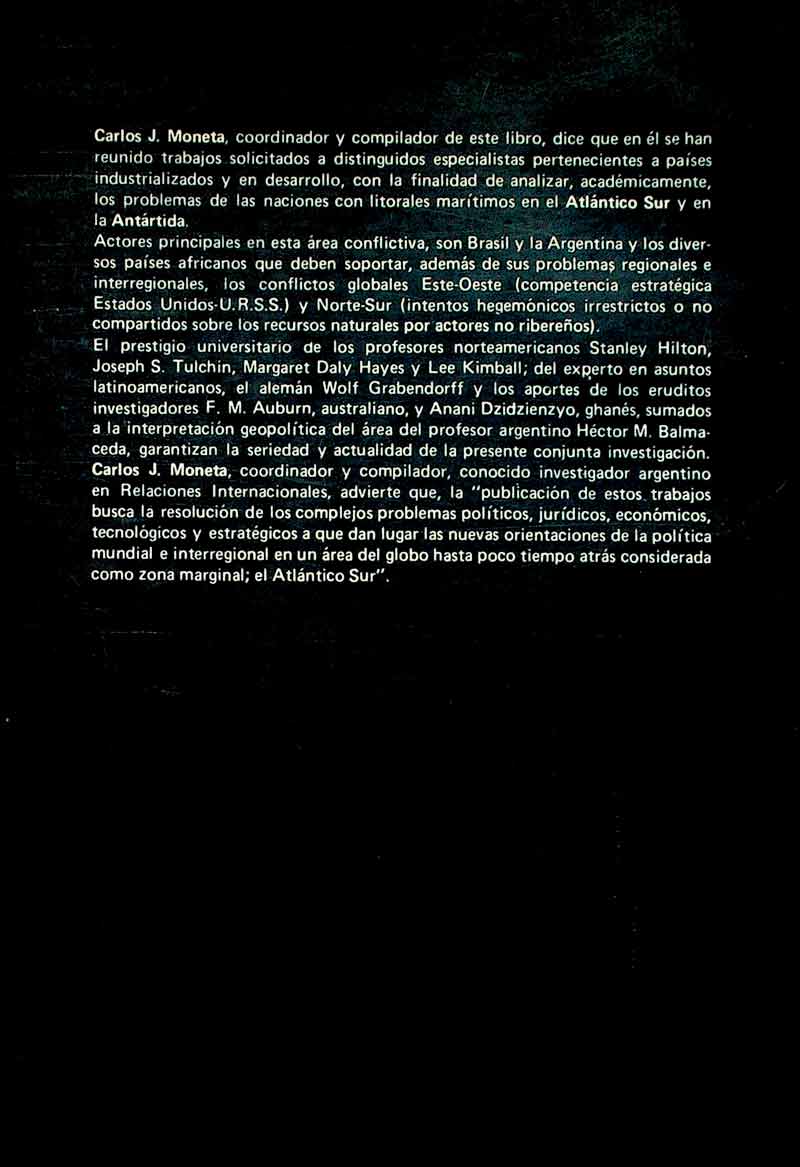 Carlos J. Moneta, coordinador y compilador de este libro, dice que en él se han reunido trabajos solicitados a distinguidos especialistas pertenecientes a países industrializados y en desarrollo, con la finalidad de analizar, académicamente, los problemas de las naciones con litorales marítimos en el Atlántico Sur y en la Antártida.

Actores principales en esta área conflictiva, son Brasil y la Argentina y los diversos países africanos que deben soportar, además de sus problemas regionales e interregionales, los conflictos globales Este-Oeste (competencia estratégica Estados Unidos-U.R.S.S.) y Norte-Sur (intentos hegemónicos irrestrictos o no compartidos sobre los recursos naturales por actores no ribereños).

El prestigio universitario de los profesores norteamericanos Stanley Hilton, Joseph S. Tulchin, Margaret Daly Hayes y Lee Kimball; del experto en asuntos latinoamericanos, el alemán Wolf Grabendorff y los aportes de los eruditos investigadores F. M. Auburn, australiano, y Anani Dzidzienzyo, ghanés, sumados a la interpretación geopolítica del área del profesor argentino Héctor M. Balmaceda, garantizan la seriedad y actualidad de la presente conjunta investigación.

Carlos J. Moneta, coordinador y compilador, conocido investigador argentino en Relaciones Internacionales, advierte que, la "publicación de estos trabajos busca la resolución de los complejos problemas políticos, jurídicos, económicos, tecnológicos y estratégicos a que dan lugar las nuevas orientaciones de la política mundial e interregional en un área del globo hasta poco tiempo atrás considerada como zona marginal; el Atlántico Sur".